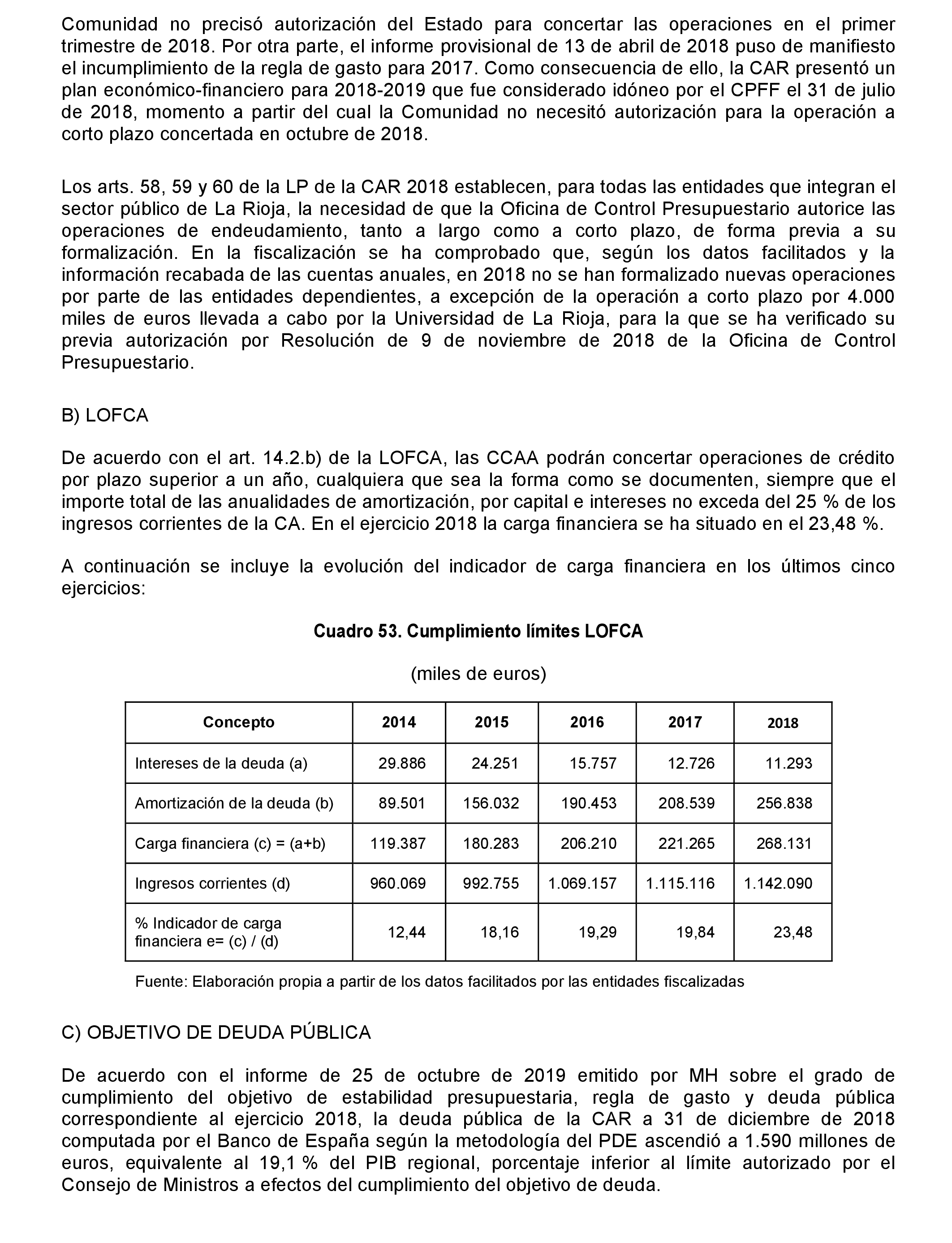 Comunidad no precisó autorización del Estado para concertar las operaciones en el primer trimestre de 2018. Por otra parte, el informe provisional de 13 de abril de 2018 puso de manifiesto el incumplimiento de la regla de gasto para 2017. Como consecuencia de ello, la CAR presentó un plan económico-financiero para 2018-2019 que fue considerado idóneo por el CPFF el 31 de julio de 2018, momento a partir del cual la Comunidad no necesitó autorización para la operación a corto plazo concertada en octubre de 2018.

Los arts. 58, 59 y 60 de la LP de la CAR 2018 establecen, para todas las entidades que integran el sector público de La Rioja, la necesidad de que la Oficina de Control Presupuestario autorice las operaciones de endeudamiento, tanto a largo como a corto plazo, de forma previa a su formalización. En la fiscalización se ha comprobado que, según los datos facilitados y la información recabada de las cuentas anuales, en 2018 no se han formalizado nuevas operaciones por parte de las entidades dependientes, a excepción de la operación a corto plazo por 4.000 miles de euros llevada a cabo por la Universidad de La Rioja, para la que se ha verificado su previa autorización por Resolución de 9 de noviembre de 2018 de la Oficina de Control Presupuestario.

B) LOFCA

De acuerdo con el art. 14.2.b) de la LOFCA, las CCAA podrán concertar operaciones de crédito por plazo superior a un año, cualquiera que sea la forma como se documenten, siempre que el importe total de las anualidades de amortización, por capital e intereses no exceda del 25 % de los ingresos corrientes de la CA. En el ejercicio 2018 la carga financiera se ha situado en el 23,48 %.

A continuación se incluye la evolución del indicador de carga financiera en los últimos cinco ejercicios:

Cuadro 53. Cumplimiento límites LOFCA

(miles de euros)

| Concepto | 2014 | 2015 | 2016 | 2017 | 2018 |
|---|---|---|---|---|---|
| Intereses de la deuda (a) | 29.886 | 24.251 | 15.757 | 12.726 | 11.293 |
| Amortización de la deuda (b) | 89.501 | 156.032 | 190.453 | 208.539 | 256.838 |
| Carga financiera (c) = (a+b) | 119.387 | 180.283 | 206.210 | 221.265 | 268.131 |
| Ingresos corrientes (d) | 960.069 | 992.755 | 1.069.157 | 1.115.116 | 1.142.090 |
| % Indicador de carga financiera e= (c) / (d) | 12,44 | 18,16 | 19,29 | 19,84 | 23,48 |

Fuente: Elaboración propia a partir de los datos facilitados por las entidades fiscalizadas

C) OBJETIVO DE DEUDA PÚBLICA

De acuerdo con el informe de 25 de octubre de 2019 emitido por MH sobre el grado de cumplimiento del objetivo de estabilidad presupuestaria, regla de gasto y deuda pública correspondiente al ejercicio 2018, la deuda pública de la CAR a 31 de diciembre de 2018 computada por el Banco de España según la metodología del PDE ascendió a 1.590 millones de euros, equivalente al 19,1 % del PIB regional, porcentaje inferior al límite autorizado por el Consejo de Ministros a efectos del cumplimiento del objetivo de deuda.